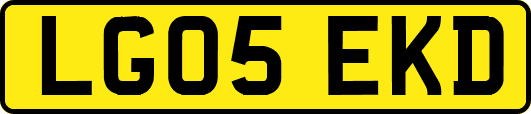 LG05 EKD